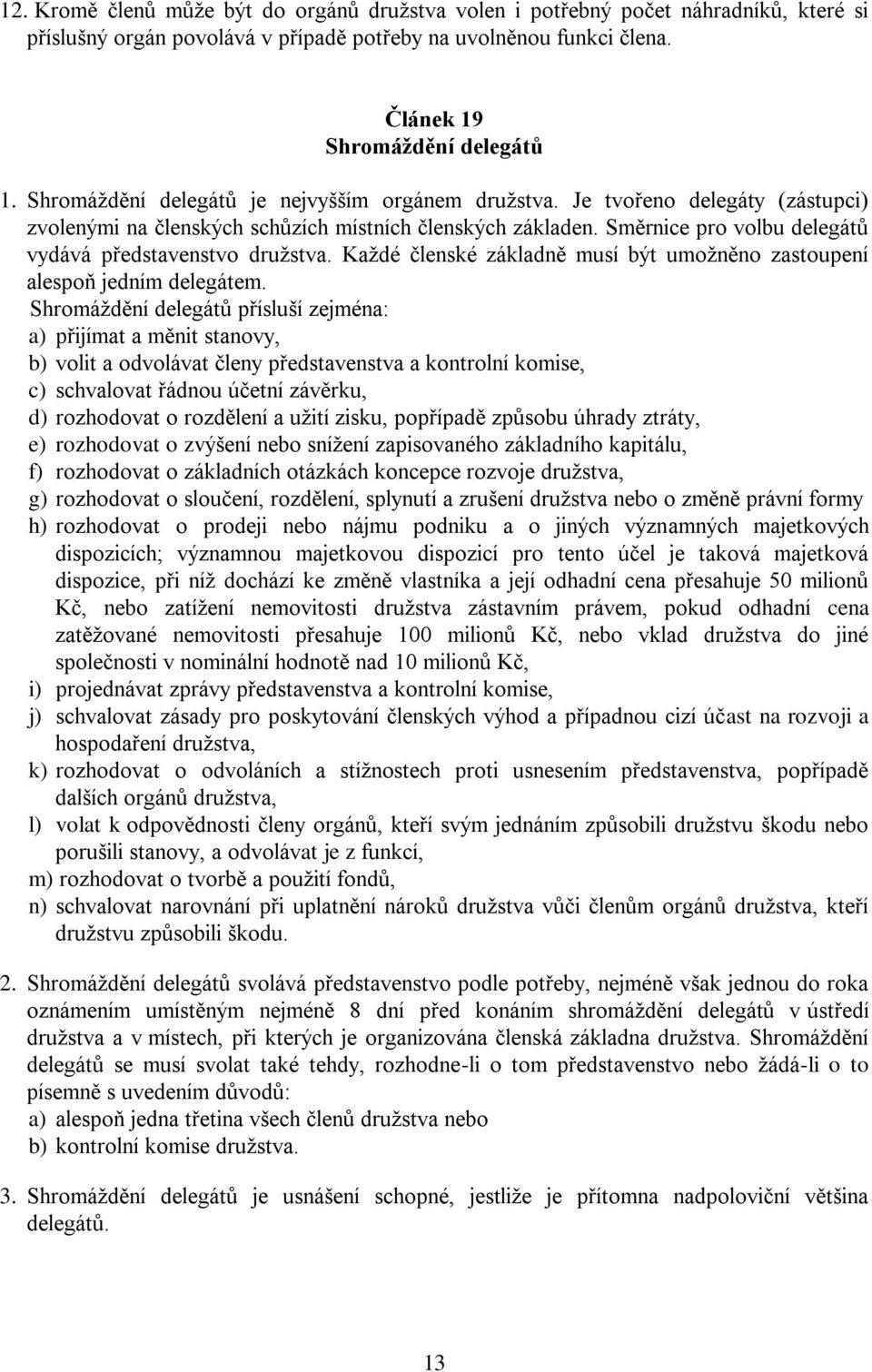 12. Kromě členů může být do orgánů družstva volen i potřebný počet náhradníků, které si příslušný orgán povolává v případě potřeby na uvolněnou funkci člena.

Článek 19
Shromáždění delegátů

1. Shromáždění delegátů je nejvyšším orgánem družstva. Je tvořeno delegáty (zástupci) zvolenými na členských schůzích místních členských základen. Směrnice pro volbu delegátů vydává představenstvo družstva. Každé členské základně musí být umožněno zastoupení alespoň jedním delegátem.
Shromáždění delegátů přísluší zejména:
a) přijímat a měnit stanovy,
b) volit a odvolávat členy představenstva a kontrolní komise,
c) schvalovat řádnou účetní závěrku,
d) rozhodovat o rozdělení a užití zisku, popřípadě způsobu úhrady ztráty,
e) rozhodovat o zvýšení nebo snížení zapisovaného základního kapitálu,
f) rozhodovat o základních otázkách koncepce rozvoje družstva,
g) rozhodovat o sloučení, rozdělení, splynutí a zrušení družstva nebo o změně právní formy
h) rozhodovat o prodeji nebo nájmu podniku a o jiných významných majetkových dispozicích; významnou majetkovou dispozicí pro tento účel je taková majetková dispozice, při níž dochází ke změně vlastníka a její odhadní cena přesahuje 50 milionů Kč, nebo zatížení nemovitosti družstva zástavním právem, pokud odhadní cena zatěžované nemovitosti přesahuje 100 milionů Kč, nebo vklad družstva do jiné společnosti v nominální hodnotě nad 10 milionů Kč,
i) projednávat zprávy představenstva a kontrolní komise,
j) schvalovat zásady pro poskytování členských výhod a případnou cizí účast na rozvoji a hospodaření družstva,
k) rozhodovat o odvoláních a stížnostech proti usnesením představenstva, popřípadě dalších orgánů družstva,
l) volat k odpovědnosti členy orgánů, kteří svým jednáním způsobili družstvu škodu nebo porušili stanovy, a odvolávat je z funkcí,
m) rozhodovat o tvorbě a použití fondů,
n) schvalovat narovnání při uplatnění nároků družstva vůči členům orgánů družstva, kteří družstvu způsobili škodu.

2. Shromáždění delegátů svolává představenstvo podle potřeby, nejméně však jednou do roka oznámením umístěným nejméně 8 dní před konáním shromáždění delegátů v ústředí družstva a v místech, při kterých je organizována členská základna družstva. Shromáždění delegátů se musí svolat také tehdy, rozhodne-li o tom představenstvo nebo žádá-li o to písemně s uvedením důvodů:
a) alespoň jedna třetina všech členů družstva nebo
b) kontrolní komise družstva.

3. Shromáždění delegátů je usnášení schopné, jestliže je přítomna nadpoloviční většina delegátů.

13